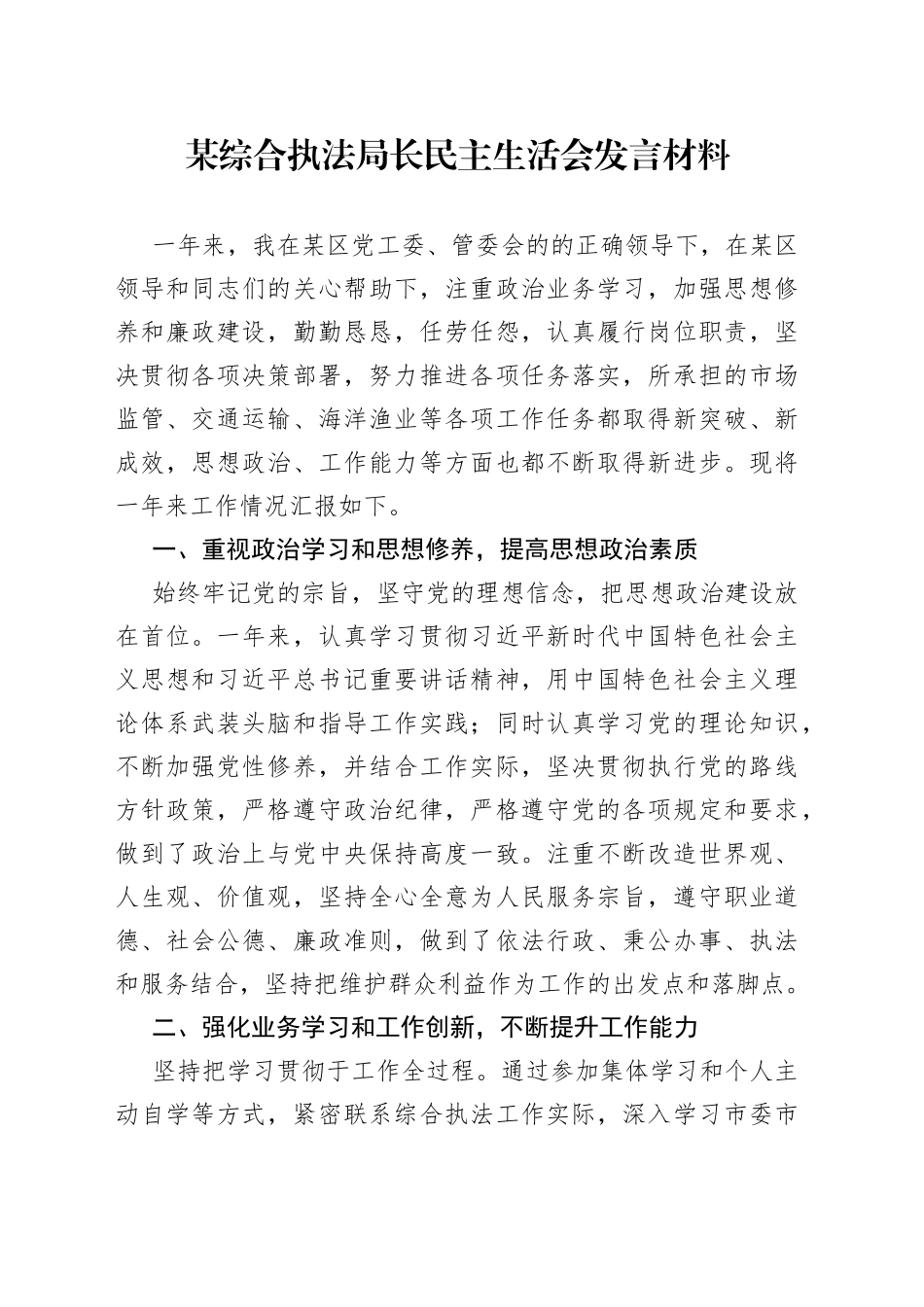 某综合执法局长民主生活会发言材料

一年来，我在某区党工委、管委会的的正确领导下，在某区领导和同志们的关心帮助下，注重政治业务学习，加强思想修养和廉政建设，勤勤恳恳，任劳任怨，认真履行岗位职责，坚决贯彻各项决策部署，努力推进各项任务落实，所承担的市场监管、交通运输、海洋渔业等各项工作任务都取得新突破、新成效，思想政治、工作能力等方面也都不断取得新进步。现将一年来工作情况汇报如下。

一、重视政治学习和思想修养，提高思想政治素质

始终牢记党的宗旨，坚守党的理想信念，把思想政治建设放在首位。一年来，认真学习贯彻习近平新时代中国特色社会主义思想和习近平总书记重要讲话精神，用中国特色社会主义理论体系武装头脑和指导工作实践；同时认真学习党的理论知识，不断加强党性修养，并结合工作实际，坚决贯彻执行党的路线方针政策，严格遵守政治纪律，严格遵守党的各项规定和要求，做到了政治上与党中央保持高度一致。注重不断改造世界观、人生观、价值观，坚持全心全意为人民服务宗旨，遵守职业道德、社会公德、廉政准则，做到了依法行政、秉公办事、执法和服务结合，坚持把维护群众利益作为工作的出发点和落脚点。

二、强化业务学习和工作创新，不断提升工作能力

坚持把学习贯彻于工作全过程。通过参加集体学习和个人主动自学等方式，紧密联系综合执法工作实际，深入学习市委市